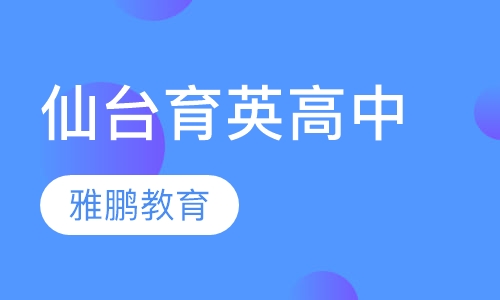 仙台育英高中

雅鹏教育